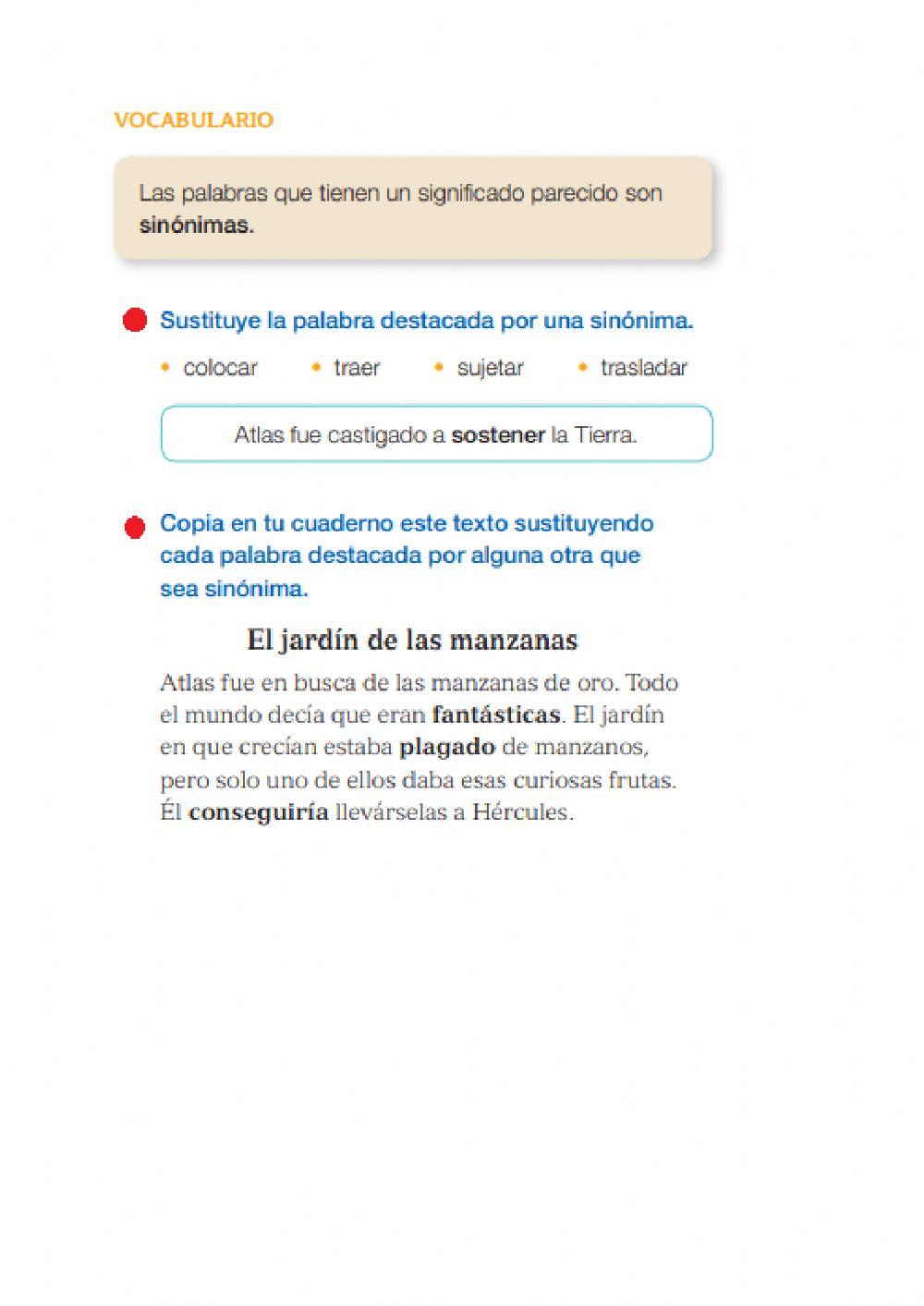 VOCABULARIO

Las palabras que tienen un significado parecido son sinónimas.

Sustituye la palabra destacada por una sinónima.

• colocar • traer • sujetar • trasladar

Atlas fue castigado a sostener la Tierra.

Copia en tu cuaderno este texto sustituyendo cada palabra destacada por alguna otra que sea sinónima.

El jardín de las manzanas

Atlas fue en busca de las manzanas de oro. Todo el mundo decía que eran fantásticas. El jardín en que crecían estaba plagado de manzanos, pero solo uno de ellos daba esas curiosas frutas. Él conseguiría llevárselas a Hércules.